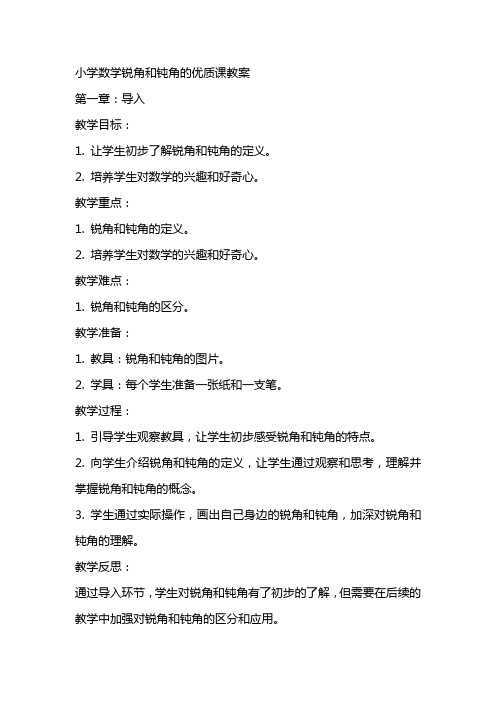 小学数学锐角和钝角的优质课教案

第一章：导入

教学目标：

1. 让学生初步了解锐角和钝角的定义。

2. 培养学生对数学的兴趣和好奇心。

教学重点：

1. 锐角和钝角的定义。

2. 培养学生对数学的兴趣和好奇心。

教学难点：

1. 锐角和钝角的区分。

教学准备：

1. 教具：锐角和钝角的图片。

2. 学具：每个学生准备一张纸和一支笔。

教学过程：

1. 引导学生观察教具，让学生初步感受锐角和钝角的特点。

2. 向学生介绍锐角和钝角的定义，让学生通过观察和思考，理解并掌握锐角和钝角的概念。

3. 学生通过实际操作，画出自己身边的锐角和钝角，加深对锐角和钝角的理解。

教学反思：

通过导入环节，学生对锐角和钝角有了初步的了解，但需要在后续的教学中加强对锐角和钝角的区分和应用。